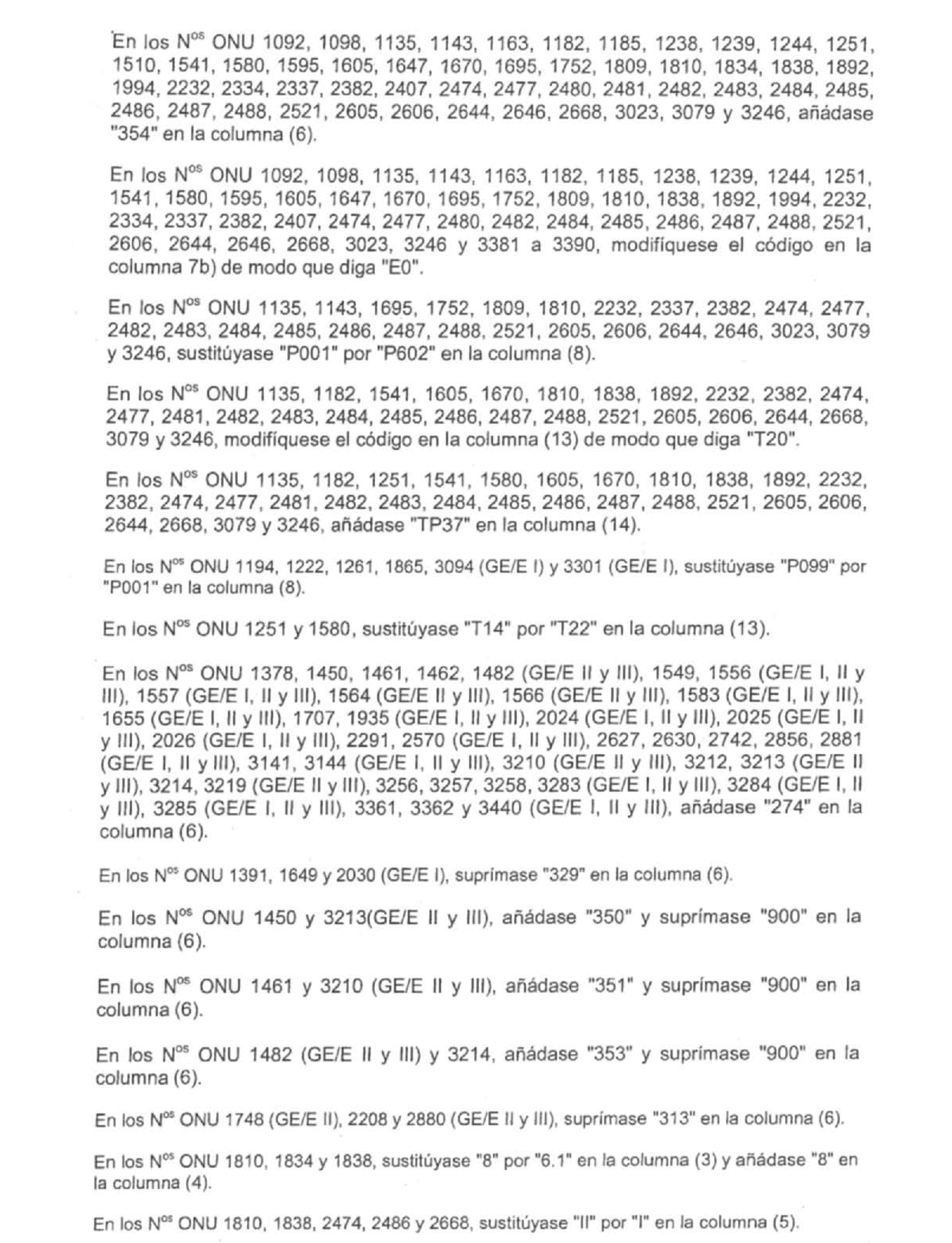 En los N$^{os}$ ONU 1092, 1098, 1135, 1143, 1163, 1182, 1185, 1238, 1239, 1244, 1251, 1510, 1541, 1580, 1595, 1605, 1647, 1670, 1695, 1752, 1809, 1810, 1834, 1838, 1892, 1994, 2232, 2334, 2337, 2382, 2407, 2474, 2477, 2480, 2481, 2482, 2483, 2484, 2485, 2486, 2487, 2488, 2521, 2605, 2606, 2644, 2646, 2668, 3023, 3079 y 3246, añádase "354" en la columna (6).

En los N$^{os}$ ONU 1092, 1098, 1135, 1143, 1163, 1182, 1185, 1238, 1239, 1244, 1251, 1541, 1580, 1595, 1605, 1647, 1670, 1695, 1752, 1809, 1810, 1838, 1892, 1994, 2232, 2334, 2337, 2382, 2407, 2474, 2477, 2480, 2482, 2484, 2485, 2486, 2487, 2488, 2521, 2606, 2644, 2646, 2668, 3023, 3246 y 3381 a 3390, modifíquese el código en la columna 7b) de modo que diga "E0".

En los N$^{os}$ ONU 1135, 1143, 1695, 1752, 1809, 1810, 2232, 2337, 2382, 2474, 2477, 2482, 2483, 2484, 2485, 2486, 2487, 2488, 2521, 2605, 2606, 2644, 2646, 3023, 3079 y 3246, sustitúyase "P001" por "P602" en la columna (8).

En los N$^{os}$ ONU 1135, 1182, 1541, 1605, 1670, 1810, 1838, 1892, 2232, 2382, 2474, 2477, 2481, 2482, 2483, 2484, 2485, 2486, 2487, 2488, 2521, 2605, 2606, 2644, 2668, 3079 y 3246, modifíquese el código en la columna (13) de modo que diga "T20".

En los N$^{os}$ ONU 1135, 1182, 1251, 1541, 1580, 1605, 1670, 1810, 1838, 1892, 2232, 2382, 2474, 2477, 2481, 2482, 2483, 2484, 2485, 2486, 2487, 2488, 2521, 2605, 2606, 2644, 2668, 3079 y 3246, añádase "TP37" en la columna (14).

En los N$^{os}$ ONU 1194, 1222, 1261, 1865, 3094 (GE/E I) y 3301 (GE/E I), sustitúyase "P099" por "P001" en la columna (8).

En los N$^{os}$ ONU 1251 y 1580, sustitúyase "T14" por "T22" en la columna (13).

En los N$^{os}$ ONU 1378, 1450, 1461, 1462, 1482 (GE/E II y III), 1549, 1556 (GE/E I, II y III), 1557 (GE/E I, II y III), 1564 (GE/E II y III), 1566 (GE/E II y III), 1583 (GE/E I, II y III), 1655 (GE/E I, II y III), 1707, 1935 (GE/E I, II y III), 2024 (GE/E I, II y III), 2025 (GE/E I, II y III), 2026 (GE/E I, II y III), 2291, 2570 (GE/E I, II y III), 2627, 2630, 2742, 2856, 2881 (GE/E I, II y III), 3141, 3144 (GE/E I, II y III), 3210 (GE/E II y III), 3212, 3213 (GE/E II y III), 3214, 3219 (GE/E II y III), 3256, 3257, 3258, 3283 (GE/E I, II y III), 3284 (GE/E I, II y III), 3285 (GE/E I, II y III), 3361, 3362 y 3440 (GE/E I, II y III), añádase "274" en la columna (6).

En los N$^{os}$ ONU 1391, 1649 y 2030 (GE/E I), suprímase "329" en la columna (6).

En los N$^{os}$ ONU 1450 y 3213(GE/E II y III), añádase "350" y suprímase "900" en la columna (6).

En los N$^{os}$ ONU 1461 y 3210 (GE/E II y III), añádase "351" y suprímase "900" en la columna (6).

En los N$^{os}$ ONU 1482 (GE/E II y III) y 3214, añádase "353" y suprímase "900" en la columna (6).

En los N$^{os}$ ONU 1748 (GE/E II), 2208 y 2880 (GE/E II y III), suprímase "313" en la columna (6).

En los N$^{os}$ ONU 1810, 1834 y 1838, sustitúyase "8" por "6.1" en la columna (3) y añádase "8" en la columna (4).

En los N$^{os}$ ONU 1810, 1838, 2474, 2486 y 2668, sustitúyase "II" por "I" en la columna (5).